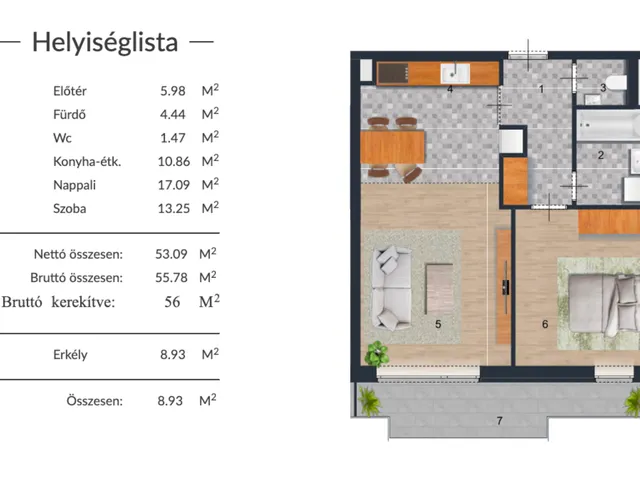 — Helyiséglista —

| | | |
|---|---|---|
| Előtér | 5.98 | $M^2$ |
| Fürdő | 4.44 | $M^2$ |
| Wc | 1.47 | $M^2$ |
| Konyha-étk. | 10.86 | $M^2$ |
| Nappali | 17.09 | $M^2$ |
| Szoba | 13.25 | $M^2$ |
| Nettó összesen: | 53.09 | $M^2$ |
| Bruttó összesen: | 55.78 | $M^2$ |
| Bruttó kerekítve: | 56 | $M^2$ |
| Erkély | 8.93 | $M^2$ |
| Összesen: | 8.93 | $M^2$ |

4
1
3
2
5
6
7